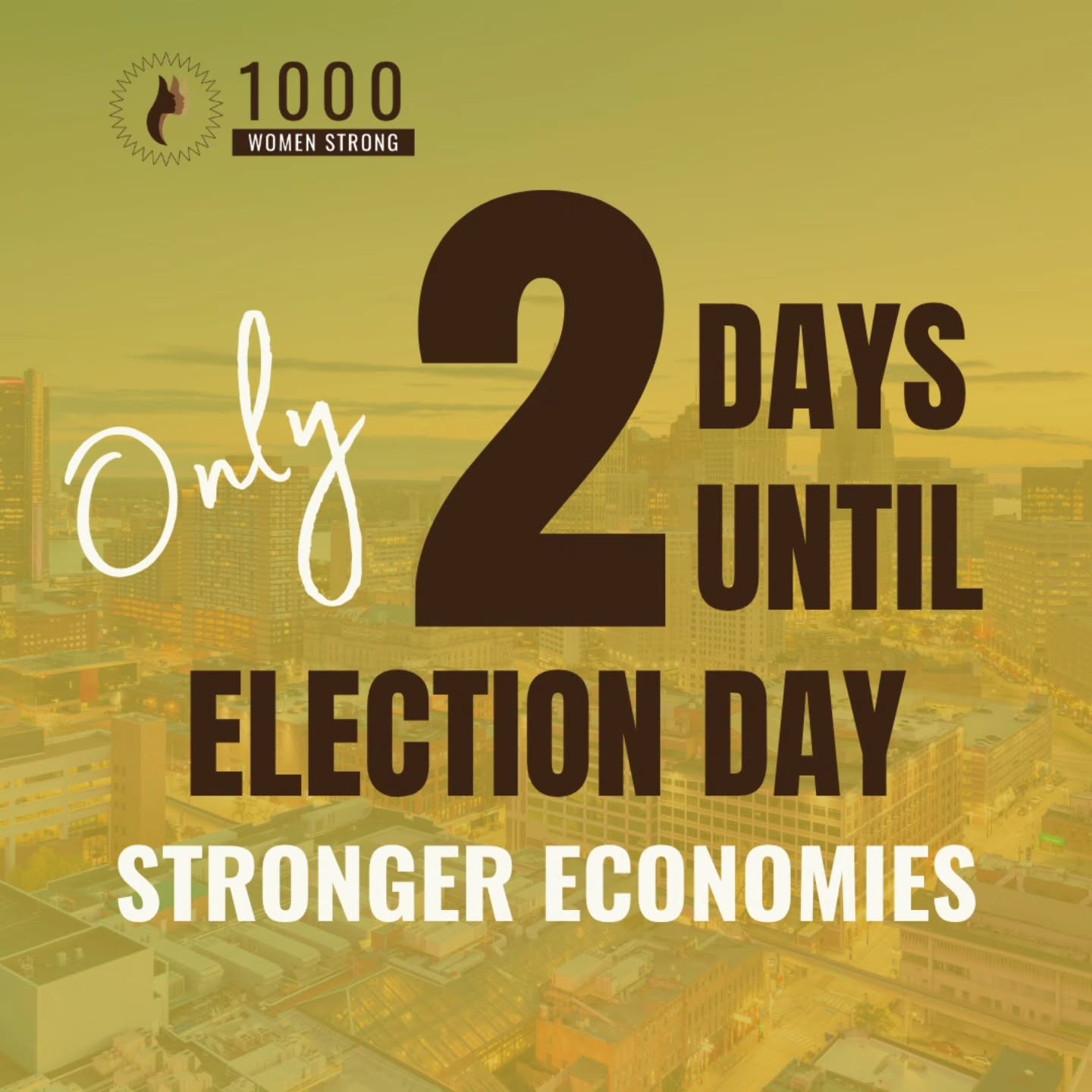 1000
WOMEN STRONG

Only 2 DAYS UNTIL
ELECTION DAY
STRONGER ECONOMIES